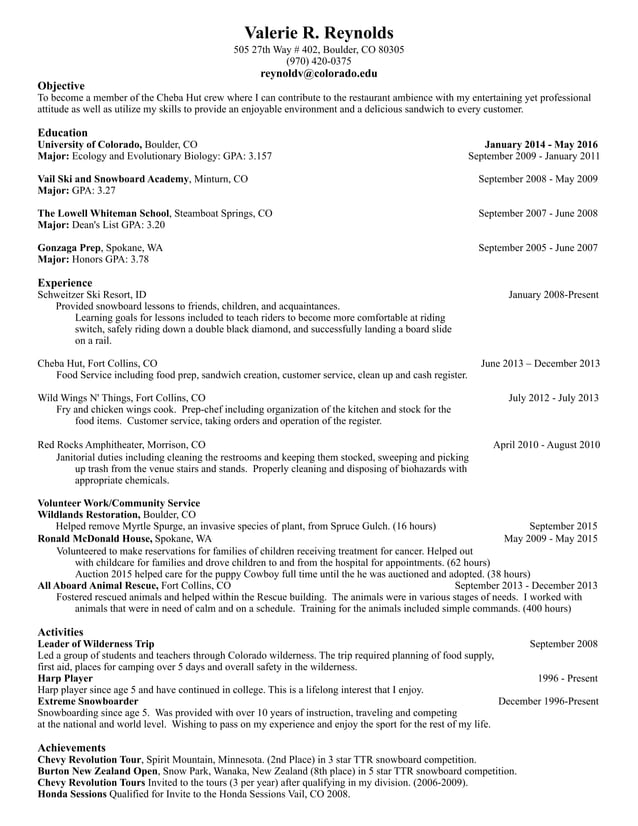 Valerie R. Reynolds
505 27th Way # 402, Boulder, CO 80305
(970) 420-0375
reynoldv@colorado.edu

Objective
To become a member of the Cheba Hut crew where I can contribute to the restaurant ambience with my entertaining yet professional attitude as well as utilize my skills to provide an enjoyable environment and a delicious sandwich to every customer.

Education
University of Colorado, Boulder, CO January 2014 - May 2016
Major: Ecology and Evolutionary Biology: GPA: 3.157 September 2009 - January 2011

Vail Ski and Snowboard Academy, Minturn, CO September 2008 - May 2009
Major: GPA: 3.27

The Lowell Whiteman School, Steamboat Springs, CO September 2007 - June 2008
Major: Dean's List GPA: 3.20

Gonzaga Prep, Spokane, WA September 2005 - June 2007
Major: Honors GPA: 3.78

Experience
Schweitzer Ski Resort, ID January 2008-Present
Provided snowboard lessons to friends, children, and acquaintances.
Learning goals for lessons included to teach riders to become more comfortable at riding switch, safely riding down a double black diamond, and successfully landing a board slide on a rail.

Cheba Hut, Fort Collins, CO June 2013 – December 2013
Food Service including food prep, sandwich creation, customer service, clean up and cash register.

Wild Wings N' Things, Fort Collins, CO July 2012 - July 2013
Fry and chicken wings cook. Prep-chef including organization of the kitchen and stock for the food items. Customer service, taking orders and operation of the register.

Red Rocks Amphitheater, Morrison, CO April 2010 - August 2010
Janitorial duties including cleaning the restrooms and keeping them stocked, sweeping and picking up trash from the venue stairs and stands. Properly cleaning and disposing of biohazards with appropriate chemicals.

Volunteer Work/Community Service
Wildlands Restoration, Boulder, CO
Helped remove Myrtle Spurge, an invasive species of plant, from Spruce Gulch. (16 hours) September 2015
Ronald McDonald House, Spokane, WA May 2009 - May 2015
Volunteered to make reservations for families of children receiving treatment for cancer. Helped out with childcare for families and drove children to and from the hospital for appointments. (62 hours)
Auction 2015 helped care for the puppy Cowboy full time until the he was auctioned and adopted. (38 hours)
All Aboard Animal Rescue, Fort Collins, CO September 2013 - December 2013
Fostered rescued animals and helped within the Rescue building. The animals were in various stages of needs. I worked with animals that were in need of calm and on a schedule. Training for the animals included simple commands. (400 hours)

Activities
Leader of Wilderness Trip September 2008
Led a group of students and teachers through Colorado wilderness. The trip required planning of food supply, first aid, places for camping over 5 days and overall safety in the wilderness.
Harp Player 1996 - Present
Harp player since age 5 and have continued in college. This is a lifelong interest that I enjoy.
Extreme Snowboarder December 1996-Present
Snowboarding since age 5. Was provided with over 10 years of instruction, traveling and competing at the national and world level. Wishing to pass on my experience and enjoy the sport for the rest of my life.

Achievements
Chevy Revolution Tour, Spirit Mountain, Minnesota. (2nd Place) in 3 star TTR snowboard competition.
Burton New Zealand Open, Snow Park, Wanaka, New Zealand (8th place) in 5 star TTR snowboard competition.
Chevy Revolution Tours Invited to the tours (3 per year) after qualifying in my division. (2006-2009).
Honda Sessions Qualified for Invite to the Honda Sessions Vail, CO 2008.